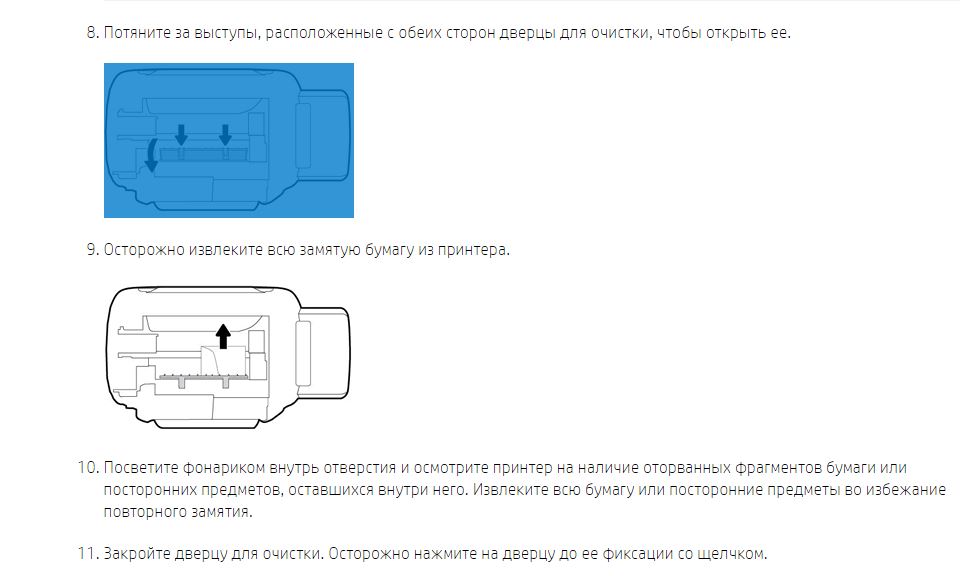 8. Потяните за выступы, расположенные с обеих сторон дверцы для очистки, чтобы открыть ее.

9. Осторожно извлеките всю замятую бумагу из принтера.

10. Посветите фонариком внутрь отверстия и осмотрите принтер на наличие оторванных фрагментов бумаги или посторонних предметов, оставшихся внутри него. Извлеките всю бумагу или посторонние предметы во избежание повторного замятия.

11. Закройте дверцу для очистки. Осторожно нажмите на дверцу до ее фиксации со щелчком.